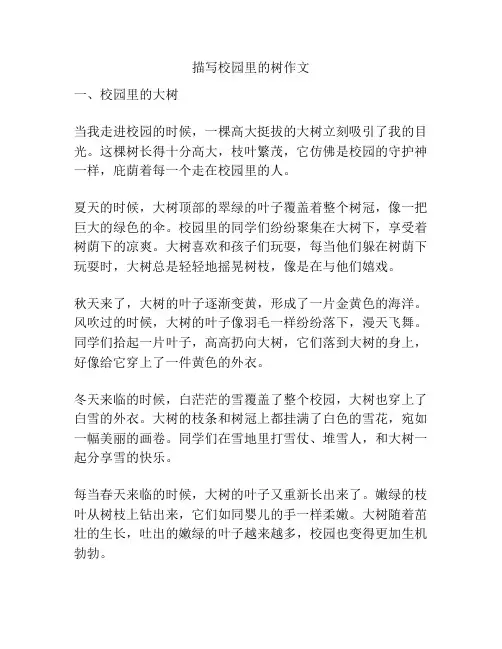 描写校园里的树作文

一、校园里的大树

当我走进校园的时候，一棵高大挺拔的大树立刻吸引了我的目光。这棵树长得十分高大，枝叶繁茂，它仿佛是校园的守护神一样，庇荫着每一个走在校园里的人。

夏天的时候，大树顶部的翠绿的叶子覆盖着整个树冠，像一把巨大的绿色的伞。校园里的同学们纷纷聚集在大树下，享受着树荫下的凉爽。大树喜欢和孩子们玩耍，每当他们躲在树荫下玩耍时，大树总是轻轻地摇晃树枝，像是在与他们嬉戏。

秋天来了，大树的叶子逐渐变黄，形成了一片金黄色的海洋。风吹过的时候，大树的叶子像羽毛一样纷纷落下，漫天飞舞。同学们拾起一片叶子，高高扔向大树，它们落到大树的身上，好像给它穿上了一件黄色的外衣。

冬天来临的时候，白茫茫的雪覆盖了整个校园，大树也穿上了白雪的外衣。大树的枝条和树冠上都挂满了白色的雪花，宛如一幅美丽的画卷。同学们在雪地里打雪仗、堆雪人，和大树一起分享雪的快乐。

每当春天来临的时候，大树的叶子又重新长出来了。嫩绿的枝叶从树枝上钻出来，它们如同婴儿的手一样柔嫩。大树随着茁壮的生长，吐出的嫩绿的叶子越来越多，校园也变得更加生机勃勃。